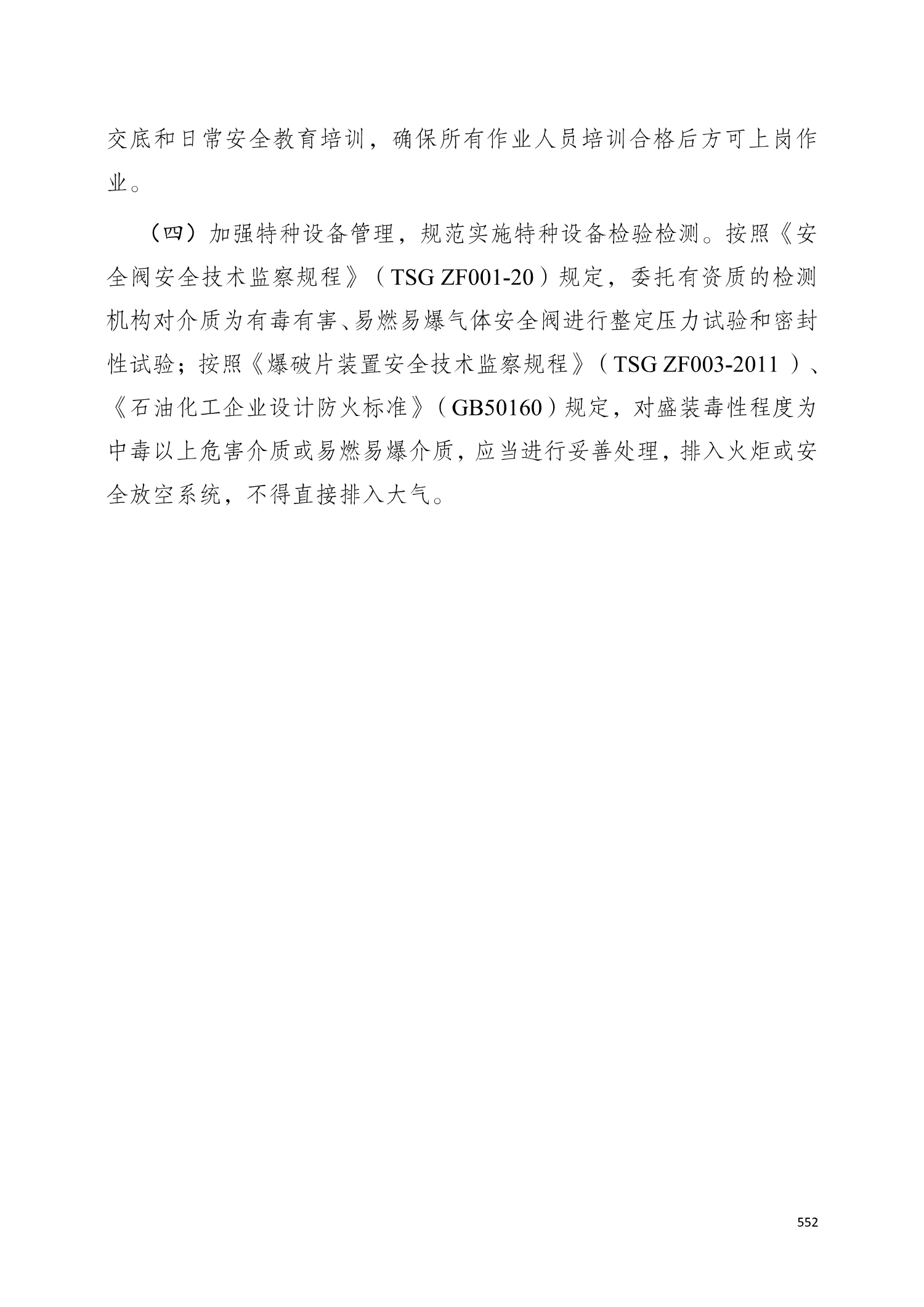 交底和日常安全教育培训，确保所有作业人员培训合格后方可上岗作业。

（四）加强特种设备管理，规范实施特种设备检验检测。按照《安全阀安全技术监察规程》（TSG ZF001-20）规定，委托有资质的检测机构对介质为有毒有害、易燃易爆气体安全阀进行整定压力试验和密封性试验；按照《爆破片装置安全技术监察规程》（TSG ZF003-2011）、《石油化工企业设计防火标准》（GB50160）规定，对盛装毒性程度为中毒以上危害介质或易燃易爆介质，应当进行妥善处理，排入火炬或安全放空系统，不得直接排入大气。

552